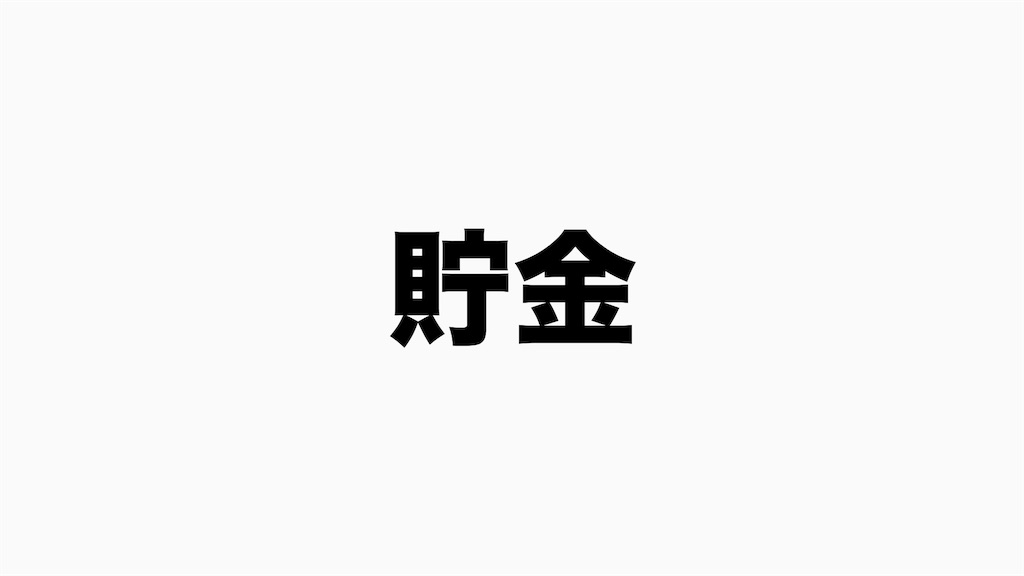 貯金